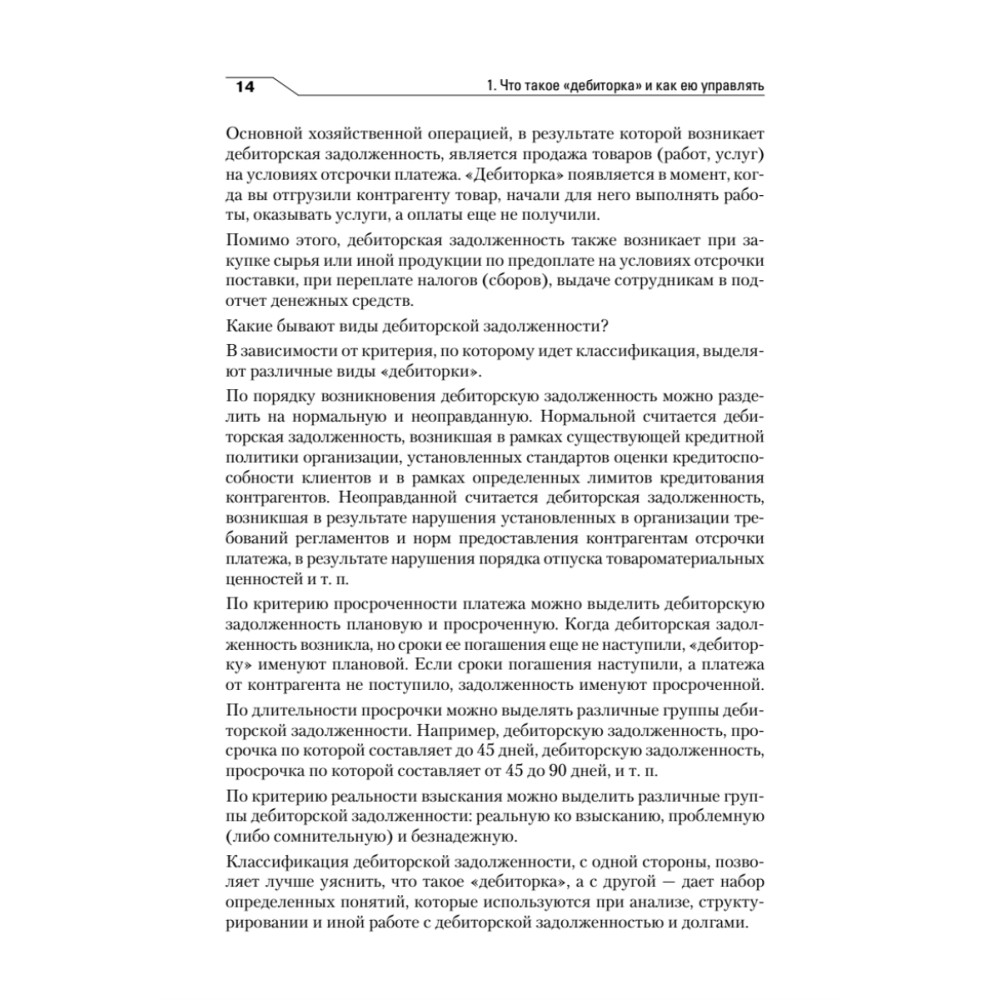 14

1. Что такое «дебиторка» и как ею управлять

Основной хозяйственной операцией, в результате которой возникает дебиторская задолженность, является продажа товаров (работ, услуг) на условиях отсрочки платежа. «Дебиторка» появляется в момент, когда вы отгрузили контрагенту товар, начали для него выполнять работы, оказывать услуги, а оплаты еще не получили.

Помимо этого, дебиторская задолженность также возникает при закупке сырья или иной продукции по предоплате на условиях отсрочки поставки, при переплате налогов (сборов), выдаче сотрудникам в подотчет денежных средств.

Какие бывают виды дебиторской задолженности?

В зависимости от критерия, по которому идет классификация, выделяют различные виды «дебиторки».

По порядку возникновения дебиторскую задолженность можно разделить на нормальную и неоправданную. Нормальной считается дебиторская задолженность, возникшая в рамках существующей кредитной политики организации, установленных стандартов оценки кредитоспособности клиентов и в рамках определенных лимитов кредитования контрагентов. Неоправданной считается дебиторская задолженность, возникшая в результате нарушения установленных в организации требований регламентов и норм предоставления контрагентам отсрочки платежа, в результате нарушения порядка отпуска товароматериальных ценностей и т. п.

По критерию просроченности платежа можно выделить дебиторскую задолженность плановую и просроченную. Когда дебиторская задолженность возникла, но сроки ее погашения еще не наступили, «дебиторку» именуют плановой. Если сроки погашения наступили, а платежа от контрагента не поступило, задолженность именуют просроченной.

По длительности просрочки можно выделять различные группы дебиторской задолженности. Например, дебиторскую задолженность, просрочка по которой составляет до 45 дней, дебиторскую задолженность, просрочка по которой составляет от 45 до 90 дней, и т. п.

По критерию реальности взыскания можно выделить различные группы дебиторской задолженности: реальную ко взысканию, проблемную (либо сомнительную) и безнадежную.

Классификация дебиторской задолженности, с одной стороны, позволяет лучше уяснить, что такое «дебиторка», а с другой — дает набор определенных понятий, которые используются при анализе, структурировании и иной работе с дебиторской задолженностью и долгами.